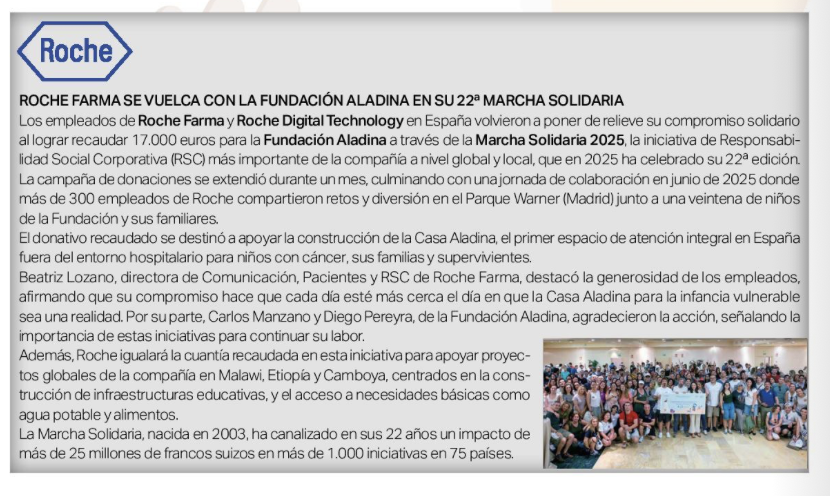 Roche

ROCHE FARMA SE VUELCA CON LA FUNDACIÓN ALADINA EN SU 22ª MARCHA SOLIDARIA
Los empleados de Roche Farma y Roche Digital Technology en España volvieron a poner de relieve su compromiso solidario al lograr recaudar 17.000 euros para la Fundación Aladina a través de la Marcha Solidaria 2025, la iniciativa de Responsabilidad Social Corporativa (RSC) más importante de la compañía a nivel global y local, que en 2025 ha celebrado su 22ª edición. La campaña de donaciones se extendió durante un mes, culminando con una jornada de colaboración en junio de 2025 donde más de 300 empleados de Roche compartieron retos y diversión en el Parque Warner (Madrid) junto a una veintena de niños de la Fundación y sus familiares.
El donativo recaudado se destinó a apoyar la construcción de la Casa Aladina, el primer espacio de atención integral en España fuera del entorno hospitalario para niños con cáncer, sus familias y supervivientes.
Beatriz Lozano, directora de Comunicación, Pacientes y RSC de Roche Farma, destacó la generosidad de los empleados, afirmando que su compromiso hace que cada día esté más cerca el día en que la Casa Aladina para la infancia vulnerable sea una realidad. Por su parte, Carlos Manzano y Diego Pereyra, de la Fundación Aladina, agradecieron la acción, señalando la importancia de estas iniciativas para continuar su labor.
Además, Roche igualará la cuantía recaudada en esta iniciativa para apoyar proyectos globales de la compañía en Malawi, Etiopía y Camboya, centrados en la construcción de infraestructuras educativas, y el acceso a necesidades básicas como agua potable y alimentos.
La Marcha Solidaria, nacida en 2003, ha canalizado en sus 22 años un impacto de más de 25 millones de francos suizos en más de 1.000 iniciativas en 75 países.